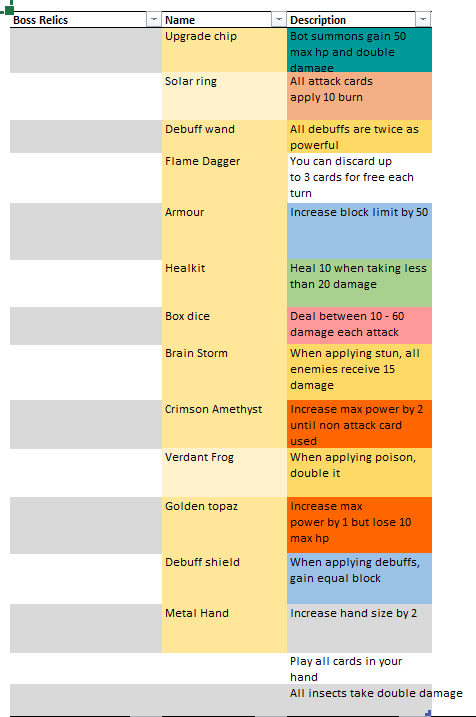 | Boss Relics | Name | Description |
|---|---|---|
| | Upgrade chip | Bot summons gain 50 max hp and double damage |
| | Solar ring | All attack cards apply 10 burn |
| | Debuff wand | All debuffs are twice as powerful |
| | Flame Dagger | You can discard up to 3 cards for free each turn |
| | Armour | Increase block limit by 50 |
| | Healkit | Heal 10 when taking less than 20 damage |
| | Box dice | Deal between 10 - 60 damage each attack |
| | Brain Storm | When applying stun, all enemies receive 15 damage |
| | Crimson Amethyst | Increase max power by 2 until non attack card used |
| | Verdant Frog | When applying poison, double it |
| | Golden topaz | Increase max power by 1 but lose 10 max hp |
| | Debuff shield | When applying debuffs, gain equal block |
| | Metal Hand | Increase hand size by 2 |
| | | Play all cards in your hand |
| | | All insects take double damage |